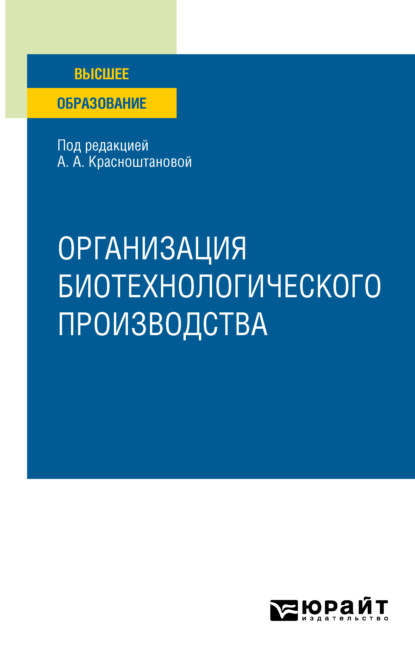 ВЫСШЕЕ
ОБРАЗОВАНИЕ

Под редакцией
А. А. Красноштановой

ОРГАНИЗАЦИЯ БИОТЕХНОЛОГИЧЕСКОГО ПРОИЗВОДСТВА

ЮРАЙТ
издательство